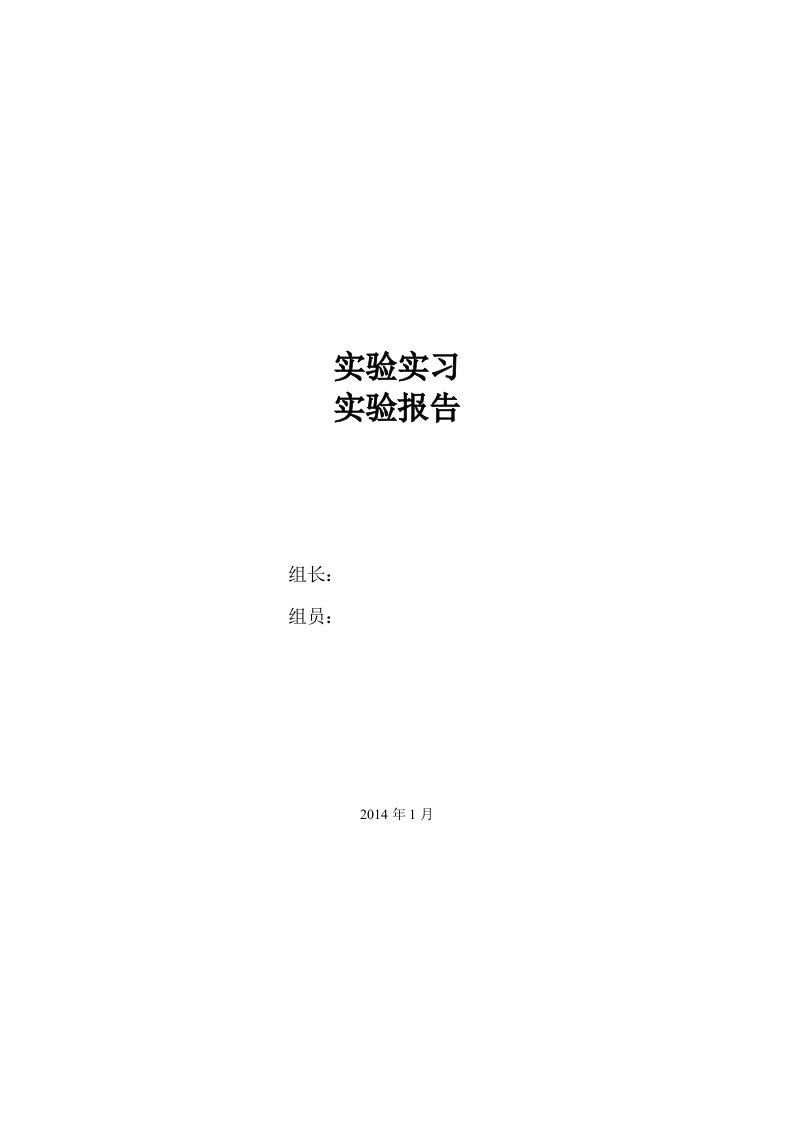 实验实习
实验报告

组长：

组员：

2014 年 1 月